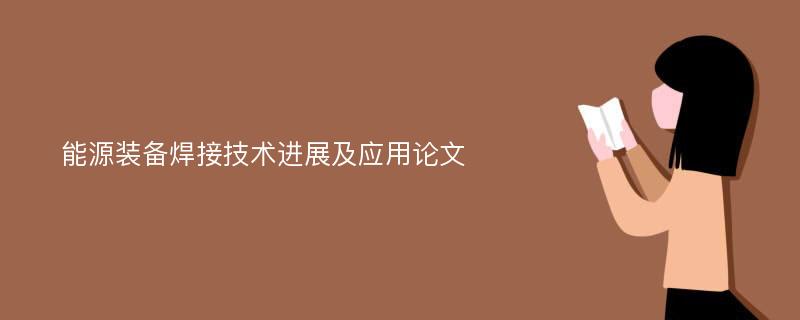 能源装备焊接技术进展及应用论文